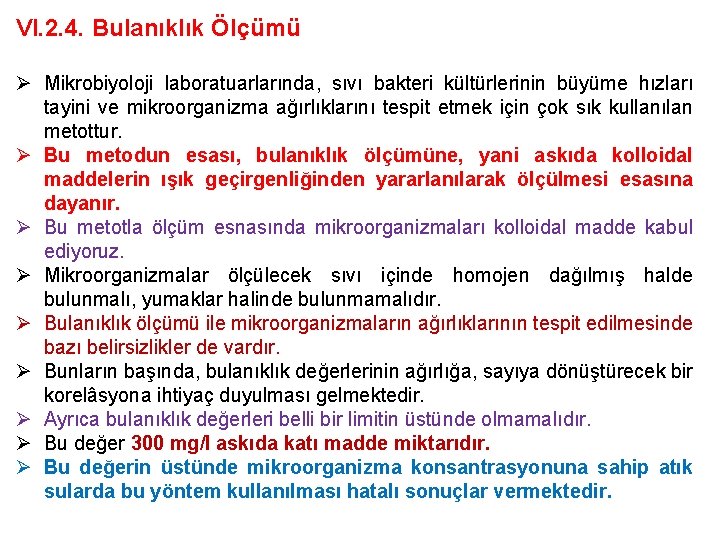 VI.2.4. Bulanıklık Ölçümü

➢ Mikrobiyoloji laboratuarlarında, sıvı bakteri kültürlerinin büyüme hızları tayini ve mikroorganizma ağırlıklarını tespit etmek için çok sık kullanılan metottur.

➢ Bu metodun esası, bulanıklık ölçümüne, yani askıda kolloidal maddelerin ışık geçirgenliğinden yararlanılarak ölçülmesi esasına dayanır.

➢ Bu metotla ölçüm esnasında mikroorganizmaları kolloidal madde kabul ediyoruz.

➢ Mikroorganizmalar ölçülecek sıvı içinde homojen dağılmış halde bulunmalı, yumaklar halinde bulunmamalıdır.

➢ Bulanıklık ölçümü ile mikroorganizmaların ağırlıklarının tespit edilmesinde bazı belirsizlikler de vardır.

➢ Bunların başında, bulanıklık değerlerinin ağırlığa, sayıya dönüştürecek bir korelâsyona ihtiyaç duyulması gelmektedir.

➢ Ayrıca bulanıklık değerleri belli bir limitin üstünde olmamalıdır.

➢ Bu değer 300 mg/l askıda katı madde miktarıdır.

➢ Bu değerin üstünde mikroorganizma konsantrasyonuna sahip atık sularda bu yöntem kullanılması hatalı sonuçlar vermektedir.